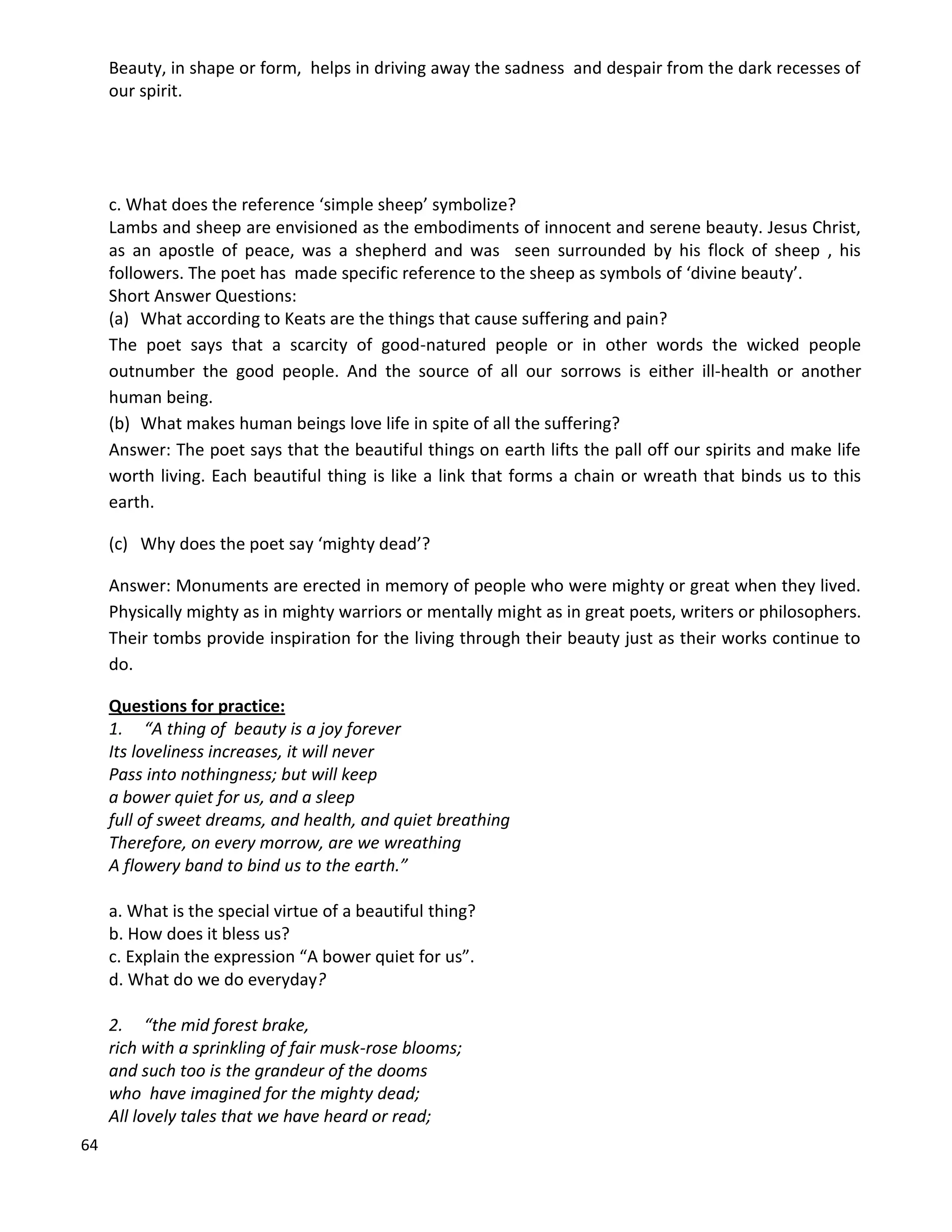 Beauty, in shape or form, helps in driving away the sadness and despair from the dark recesses of our spirit.

c. What does the reference ‘simple sheep’ symbolize?
Lambs and sheep are envisioned as the embodiments of innocent and serene beauty. Jesus Christ, as an apostle of peace, was a shepherd and was seen surrounded by his flock of sheep , his followers. The poet has made specific reference to the sheep as symbols of ‘divine beauty’.
Short Answer Questions:
(a) What according to Keats are the things that cause suffering and pain?
The poet says that a scarcity of good-natured people or in other words the wicked people outnumber the good people. And the source of all our sorrows is either ill-health or another human being.
(b) What makes human beings love life in spite of all the suffering?
Answer: The poet says that the beautiful things on earth lifts the pall off our spirits and make life worth living. Each beautiful thing is like a link that forms a chain or wreath that binds us to this earth.

(c) Why does the poet say ‘mighty dead’?

Answer: Monuments are erected in memory of people who were mighty or great when they lived. Physically mighty as in mighty warriors or mentally might as in great poets, writers or philosophers. Their tombs provide inspiration for the living through their beauty just as their works continue to do.

Questions for practice:
1. “A thing of beauty is a joy forever
Its loveliness increases, it will never
Pass into nothingness; but will keep
a bower quiet for us, and a sleep
full of sweet dreams, and health, and quiet breathing
Therefore, on every morrow, are we wreathing
A flowery band to bind us to the earth.”

a. What is the special virtue of a beautiful thing?
b. How does it bless us?
c. Explain the expression “A bower quiet for us”.
d. What do we do everyday?

2. “the mid forest brake,
rich with a sprinkling of fair musk-rose blooms;
and such too is the grandeur of the dooms
who have imagined for the mighty dead;
All lovely tales that we have heard or read;

64